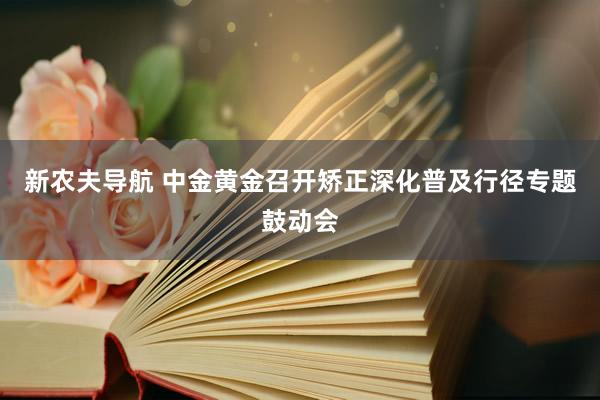 新农夫导航 中金黄金召开矫正深化普及行径专题鼓动会